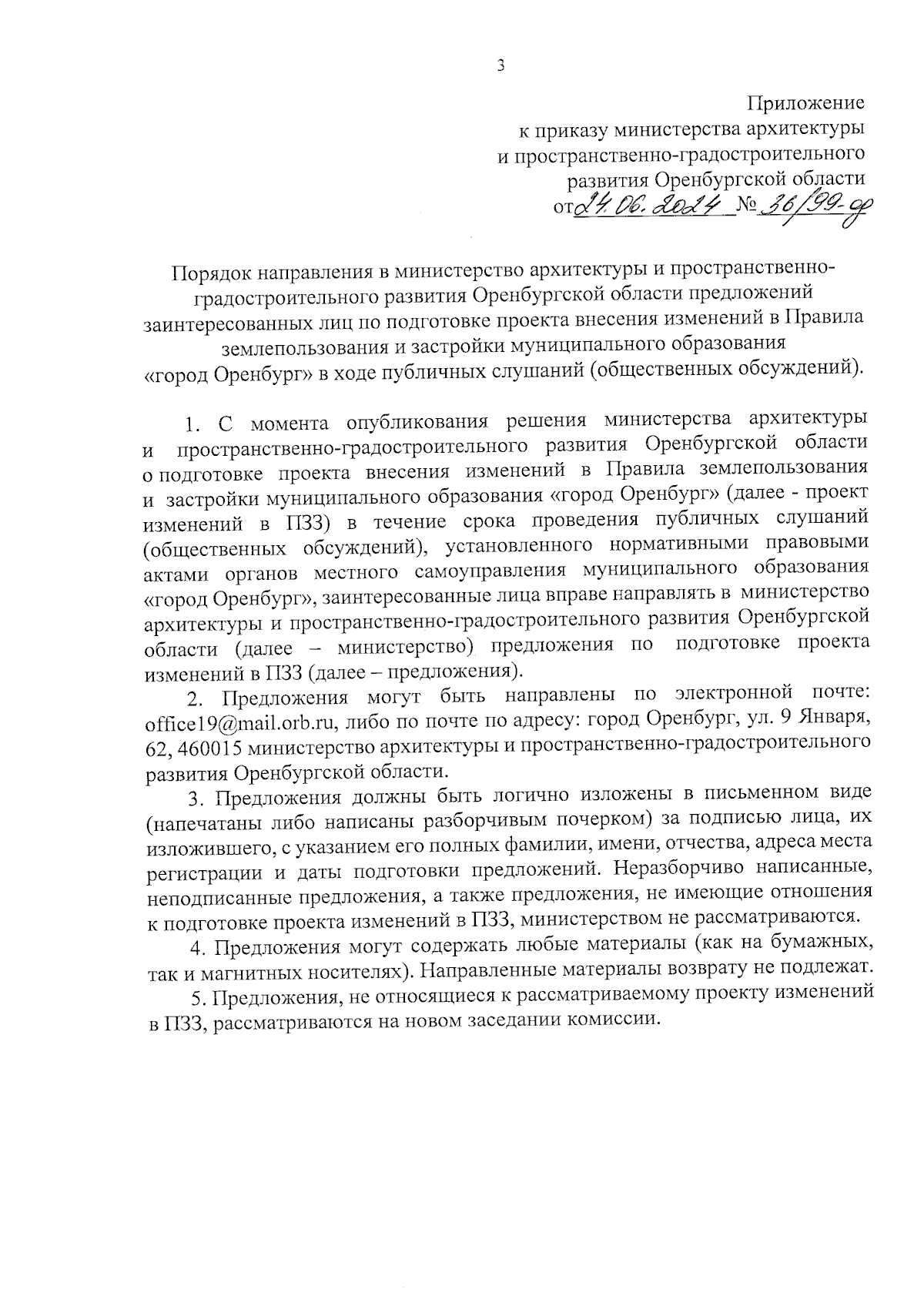 3

Приложение
к приказу министерства архитектуры
и пространственно-градостроительного
развития Оренбургской области
от 24.06.2024 № 36/99-оф

Порядок направления в министерство архитектуры и пространственно-градостроительного развития Оренбургской области предложений заинтересованных лиц по подготовке проекта внесения изменений в Правила землепользования и застройки муниципального образования «город Оренбург» в ходе публичных слушаний (общественных обсуждений).

1. С момента опубликования решения министерства архитектуры и пространственно-градостроительного развития Оренбургской области о подготовке проекта внесения изменений в Правила землепользования и застройки муниципального образования «город Оренбург» (далее - проект изменений в ПЗЗ) в течение срока проведения публичных слушаний (общественных обсуждений), установленного нормативными правовыми актами органов местного самоуправления муниципального образования «город Оренбург», заинтересованные лица вправе направлять в министерство архитектуры и пространственно-градостроительного развития Оренбургской области (далее – министерство) предложения по подготовке проекта изменений в ПЗЗ (далее – предложения).

2. Предложения могут быть направлены по электронной почте: office19@mail.orb.ru, либо по почте по адресу: город Оренбург, ул. 9 Января, 62, 460015 министерство архитектуры и пространственно-градостроительного развития Оренбургской области.

3. Предложения должны быть логично изложены в письменном виде (напечатаны либо написаны разборчивым почерком) за подписью лица, их изложившего, с указанием его полных фамилии, имени, отчества, адреса места регистрации и даты подготовки предложений. Неразборчиво написанные, неподписанные предложения, а также предложения, не имеющие отношения к подготовке проекта изменений в ПЗЗ, министерством не рассматриваются.

4. Предложения могут содержать любые материалы (как на бумажных, так и магнитных носителях). Направленные материалы возврату не подлежат.

5. Предложения, не относящиеся к рассматриваемому проекту изменений в ПЗЗ, рассматриваются на новом заседании комиссии.